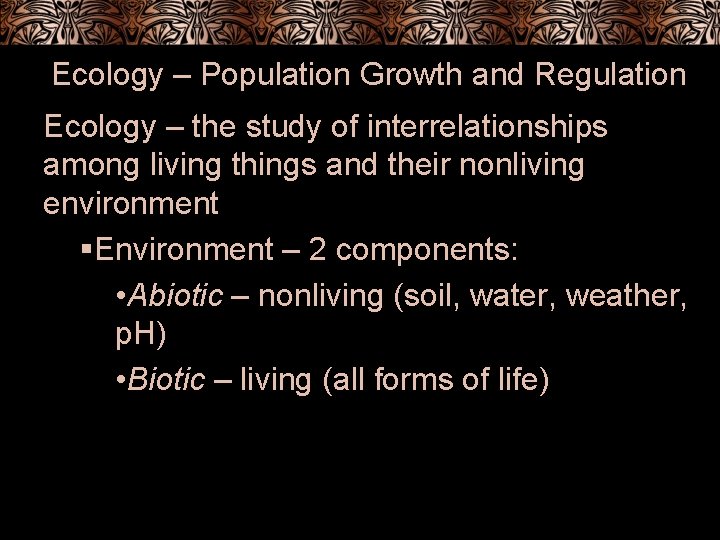 Ecology – Population Growth and Regulation

Ecology – the study of interrelationships among living things and their nonliving environment

• Environment – 2 components:

• Abiotic – nonliving (soil, water, weather, pH)

• Biotic – living (all forms of life)